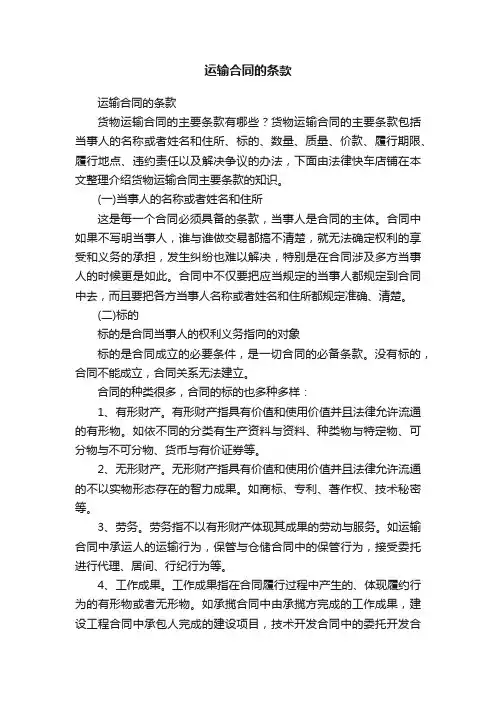 运输合同的条款

运输合同的条款

货物运输合同的主要条款有哪些？货物运输合同的主要条款包括当事人的名称或者姓名和住所、标的、数量、质量、价款、履行期限、履行地点、违约责任以及解决争议的办法，下面由法律快车店铺在本文整理介绍货物运输合同主要条款的知识。

(一)当事人的名称或者姓名和住所

这是每一个合同必须具备的条款，当事人是合同的主体。合同中如果不写明当事人，谁与谁做交易都搞不清楚，就无法确定权利的享受和义务的承担，发生纠纷也难以解决，特别是在合同涉及多方当事人的时候更是如此。合同中不仅要把应当规定的当事人都规定到合同中去，而且要把各方当事人名称或者姓名和住所都规定准确、清楚。

(二)标的

标的是合同当事人的权利义务指向的对象

标的是合同成立的必要条件，是一切合同的必备条款。没有标的，合同不能成立，合同关系无法建立。

合同的种类很多，合同的标的也多种多样：

1、有形财产。有形财产指具有价值和使用价值并且法律允许流通的有形物。如依不同的分类有生产资料与资料、种类物与特定物、可分物与不可分物、货币与有价证券等。

2、无形财产。无形财产指具有价值和使用价值并且法律允许流通的不以实物形态存在的智力成果。如商标、专利、著作权、技术秘密等。

3、劳务。劳务指不以有形财产体现其成果的劳动与服务。如运输合同中承运人的运输行为，保管与仓储合同中的保管行为，接受委托进行代理、居间、行纪行为等。

4、工作成果。工作成果指在合同履行过程中产生的、体现履约行为的有形物或者无形物。如承揽合同中由承揽方完成的工作成果，建设工程合同中承包人完成的建设项目，技术开发合同中的委托开发合